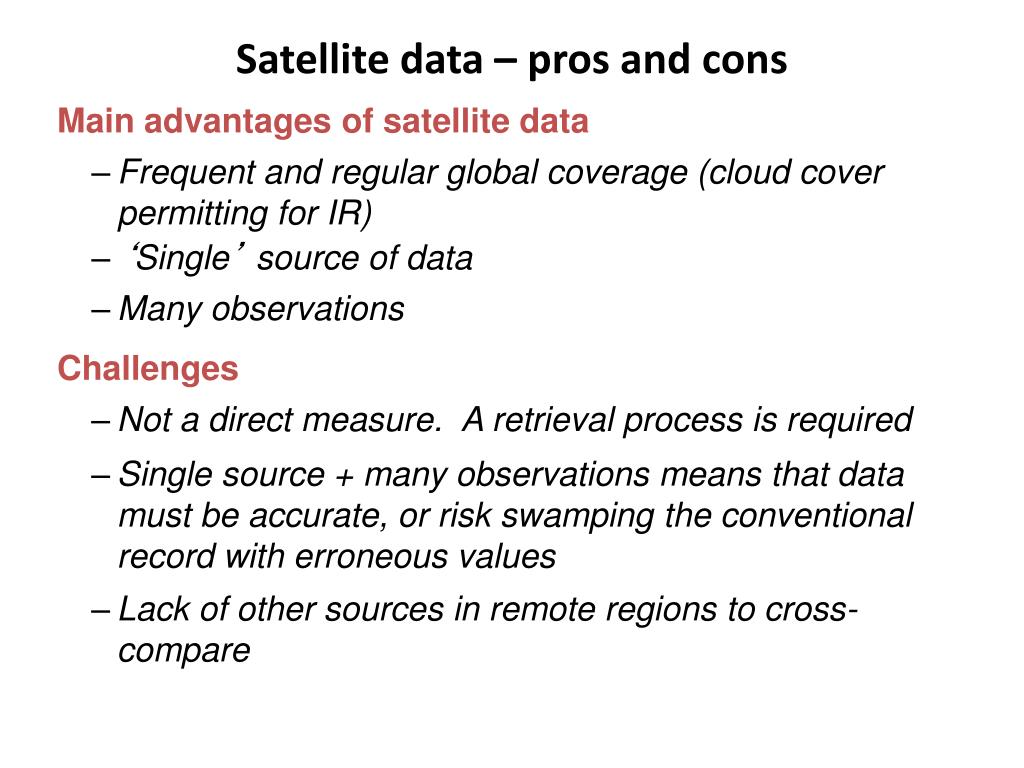 Satellite data – pros and cons

Main advantages of satellite data

– Frequent and regular global coverage (cloud cover permitting for IR)

– ‘Single’ source of data

– Many observations

Challenges

– Not a direct measure. A retrieval process is required

– Single source + many observations means that data must be accurate, or risk swamping the conventional record with erroneous values

– Lack of other sources in remote regions to cross-compare